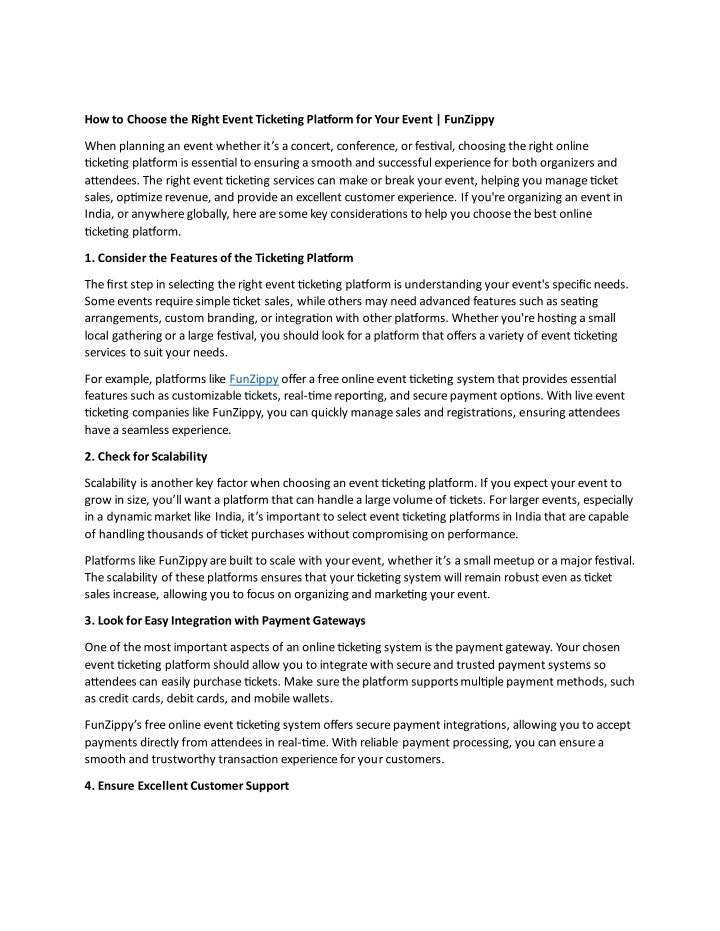 How to Choose the Right Event Ticketing Platform for Your Event | FunZippy

When planning an event whether it's a concert, conference, or festival, choosing the right online ticketing platform is essential to ensuring a smooth and successful experience for both organizers and attendees. The right event ticketing services can make or break your event, helping you manage ticket sales, optimize revenue, and provide an excellent customer experience. If you're organizing an event in India, or anywhere globally, here are some key considerations to help you choose the best online ticketing platform.

1. Consider the Features of the Ticketing Platform

The first step in selecting the right event ticketing platform is understanding your event's specific needs. Some events require simple ticket sales, while others may need advanced features such as seating arrangements, custom branding, or integration with other platforms. Whether you're hosting a small local gathering or a large festival, you should look for a platform that offers a variety of event ticketing services to suit your needs.

For example, platforms like FunZippy offer a free online event ticketing system that provides essential features such as customizable tickets, real-time reporting, and secure payment options. With live event ticketing companies like FunZippy, you can quickly manage sales and registrations, ensuring attendees have a seamless experience.

2. Check for Scalability

Scalability is another key factor when choosing an event ticketing platform. If you expect your event to grow in size, you'll want a platform that can handle a large volume of tickets. For larger events, especially in a dynamic market like India, it's important to select event ticketing platforms in India that are capable of handling thousands of ticket purchases without compromising on performance.

Platforms like FunZippy are built to scale with your event, whether it's a small meetup or a major festival. The scalability of these platforms ensures that your ticketing system will remain robust even as ticket sales increase, allowing you to focus on organizing and marketing your event.

3. Look for Easy Integration with Payment Gateways

One of the most important aspects of an online ticketing system is the payment gateway. Your chosen event ticketing platform should allow you to integrate with secure and trusted payment systems so attendees can easily purchase tickets. Make sure the platform supports multiple payment methods, such as credit cards, debit cards, and mobile wallets.

FunZippy's free online event ticketing system offers secure payment integrations, allowing you to accept payments directly from attendees in real-time. With reliable payment processing, you can ensure a smooth and trustworthy transaction experience for your customers.

4. Ensure Excellent Customer Support